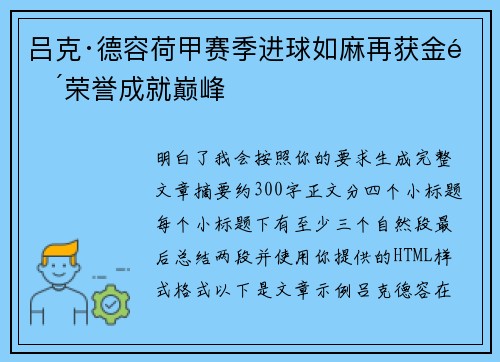 吕克·德容荷甲赛季进球如麻再获金é
´荣誉成就巅峰

明白了我会按照你的要求生成完整文章摘要约300字正文分四个小标题每个小标题下有至少三个自然段最后总结两段并使用你提供的HTML样式格式以下是文章示例吕克德容在